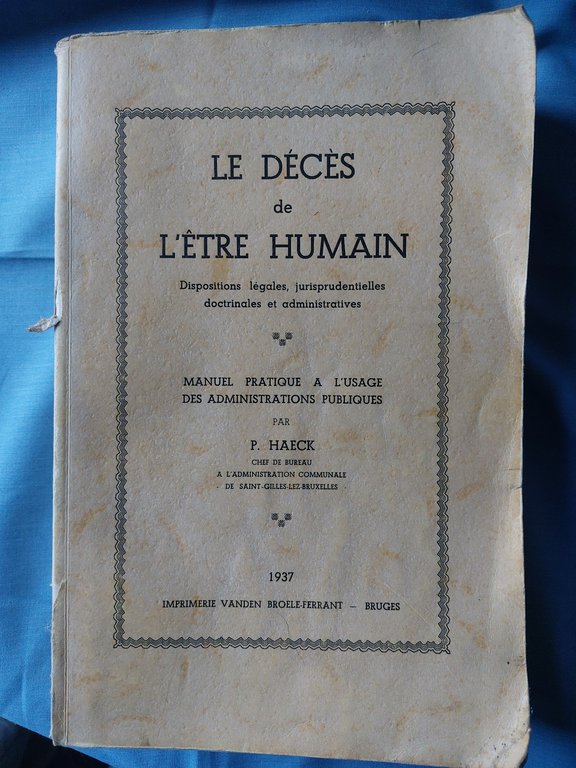 LE DÉCÈS
de
L'ÊTRE HUMAIN

Dispositions légales, jurisprudentielles doctrinales et administratives

MANUEL PRATIQUE A L'USAGE DES ADMINISTRATIONS PUBLIQUES

PAR

P. HAECK

CHEF DE BUREAU
A L'ADMINISTRATION COMMUNALE
DE SAINT-GILLES-LEZ-BRUXELLES

1937

IMPRIMERIE VANDEN BROELE-FERRANT — BRUGES